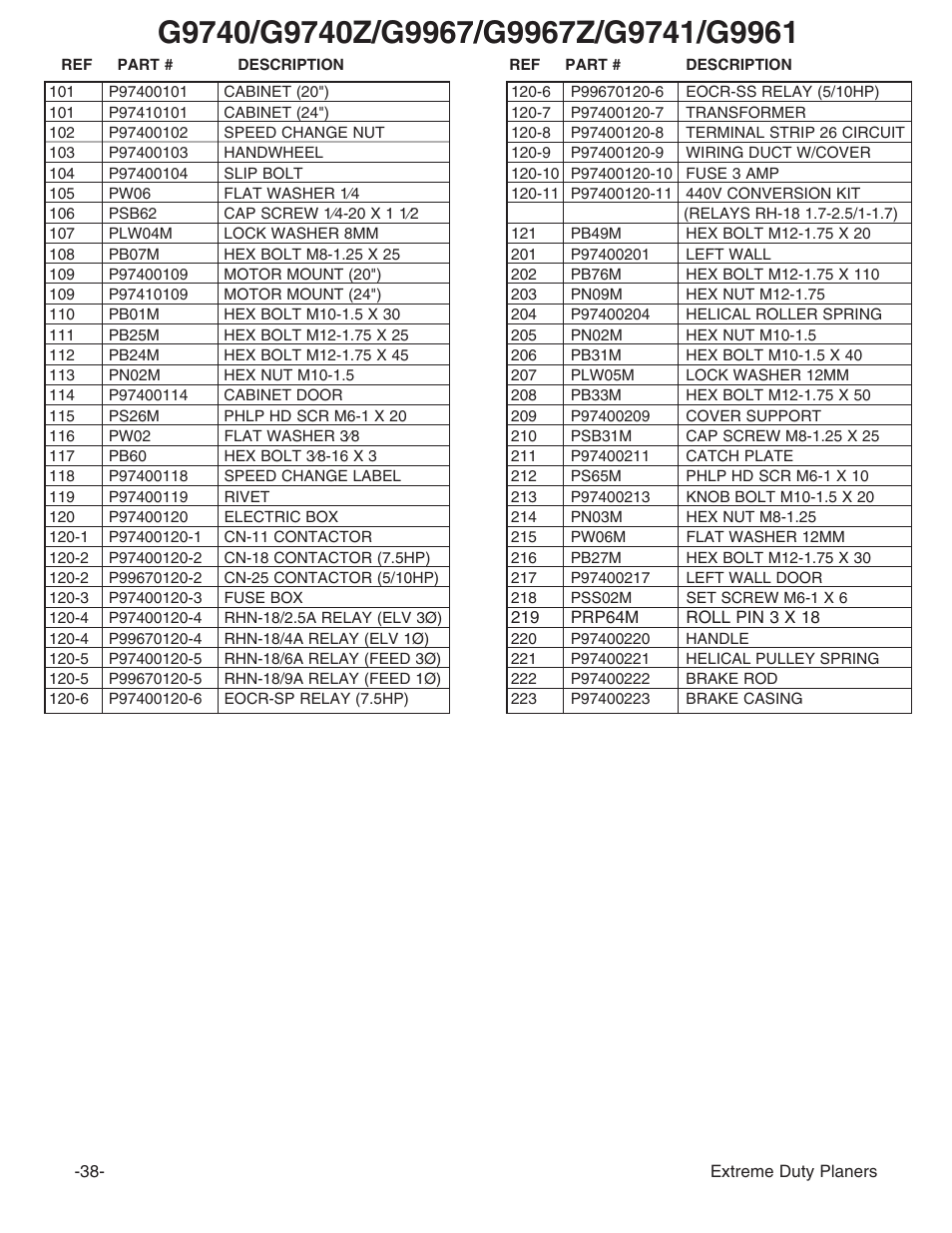 G9740/G9740Z/G9967/G9967Z/G9741/G9961

| REF | PART # | DESCRIPTION |
|---|---|---|
| 101 | P97400101 | CABINET (20") |
| 101 | P97410101 | CABINET (24") |
| 102 | P97400102 | SPEED CHANGE NUT |
| 103 | P97400103 | HANDWHEEL |
| 104 | P97400104 | SLIP BOLT |
| 105 | PW06 | FLAT WASHER 1⁄4 |
| 106 | PSB62 | CAP SCREW 1⁄4-20 X 1 1⁄2 |
| 107 | PLW04M | LOCK WASHER 8MM |
| 108 | PB07M | HEX BOLT M8-1.25 X 25 |
| 109 | P97400109 | MOTOR MOUNT (20") |
| 109 | P97410109 | MOTOR MOUNT (24") |
| 110 | PB01M | HEX BOLT M10-1.5 X 30 |
| 111 | PB25M | HEX BOLT M12-1.75 X 25 |
| 112 | PB24M | HEX BOLT M12-1.75 X 45 |
| 113 | PN02M | HEX NUT M10-1.5 |
| 114 | P97400114 | CABINET DOOR |
| 115 | PS26M | PHLP HD SCR M6-1 X 20 |
| 116 | PW02 | FLAT WASHER 3⁄8 |
| 117 | PB60 | HEX BOLT 3⁄8-16 X 3 |
| 118 | P97400118 | SPEED CHANGE LABEL |
| 119 | P97400119 | RIVET |
| 120 | P97400120 | ELECTRIC BOX |
| 120-1 | P97400120-1 | CN-11 CONTACTOR |
| 120-2 | P97400120-2 | CN-18 CONTACTOR (7.5HP) |
| 120-2 | P99670120-2 | CN-25 CONTACTOR (5/10HP) |
| 120-3 | P97400120-3 | FUSE BOX |
| 120-4 | P97400120-4 | RHN-18/2.5A RELAY (ELV 3Ø) |
| 120-4 | P99670120-4 | RHN-18/4A RELAY (ELV 1Ø) |
| 120-5 | P97400120-5 | RHN-18/6A RELAY (FEED 3Ø) |
| 120-5 | P99670120-5 | RHN-18/9A RELAY (FEED 1Ø) |
| 120-6 | P97400120-6 | EOCR-SP RELAY (7.5HP) |

| REF | PART # | DESCRIPTION |
|---|---|---|
| 120-6 | P99670120-6 | EOCR-SS RELAY (5/10HP) |
| 120-7 | P97400120-7 | TRANSFORMER |
| 120-8 | P97400120-8 | TERMINAL STRIP 26 CIRCUIT |
| 120-9 | P97400120-9 | WIRING DUCT W/COVER |
| 120-10 | P97400120-10 | FUSE 3 AMP |
| 120-11 | P97400120-11 | 440V CONVERSION KIT |
| | | (RELAYS RH-18 1.7-2.5/1-1.7) |
| 121 | PB49M | HEX BOLT M12-1.75 X 20 |
| 201 | P97400201 | LEFT WALL |
| 202 | PB76M | HEX BOLT M12-1.75 X 110 |
| 203 | PN09M | HEX NUT M12-1.75 |
| 204 | P97400204 | HELICAL ROLLER SPRING |
| 205 | PN02M | HEX NUT M10-1.5 |
| 206 | PB31M | HEX BOLT M10-1.5 X 40 |
| 207 | PLW05M | LOCK WASHER 12MM |
| 208 | PB33M | HEX BOLT M12-1.75 X 50 |
| 209 | P97400209 | COVER SUPPORT |
| 210 | PSB31M | CAP SCREW M8-1.25 X 25 |
| 211 | P97400211 | CATCH PLATE |
| 212 | PS65M | PHLP HD SCR M6-1 X 10 |
| 213 | P97400213 | KNOB BOLT M10-1.5 X 20 |
| 214 | PN03M | HEX NUT M8-1.25 |
| 215 | PW06M | FLAT WASHER 12MM |
| 216 | PB27M | HEX BOLT M12-1.75 X 30 |
| 217 | P97400217 | LEFT WALL DOOR |
| 218 | PSS02M | SET SCREW M6-1 X 6 |
| 219 | PRP64M | ROLL PIN 3 X 18 |
| 220 | P97400220 | HANDLE |
| 221 | P97400221 | HELICAL PULLEY SPRING |
| 222 | P97400222 | BRAKE ROD |
| 223 | P97400223 | BRAKE CASING |

-38-

Extreme Duty Planers